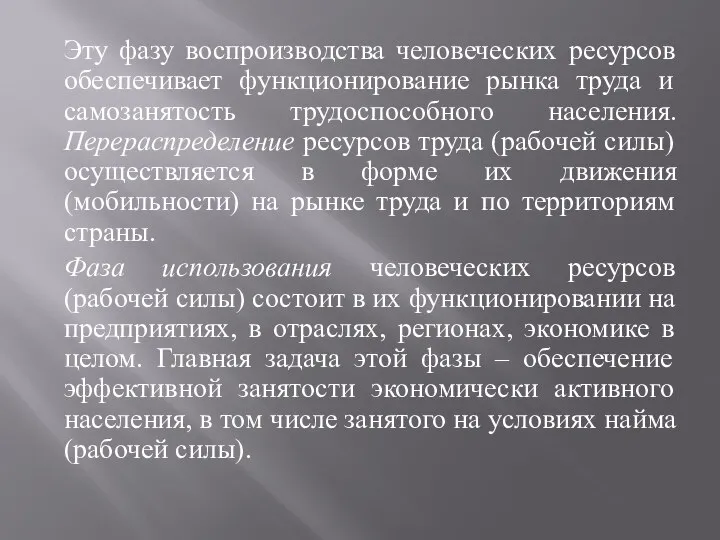 Эту фазу воспроизводства человеческих ресурсов обеспечивает функционирование рынка труда и самозанятость трудоспособного населения. Перераспределение ресурсов труда (рабочей силы) осуществляется в форме их движения (мобильности) на рынке труда и по территориям страны.

Фаза использования человеческих ресурсов (рабочей силы) состоит в их функционировании на предприятиях, в отраслях, регионах, экономике в целом. Главная задача этой фазы – обеспечение эффективной занятости экономически активного населения, в том числе занятого на условиях найма (рабочей силы).